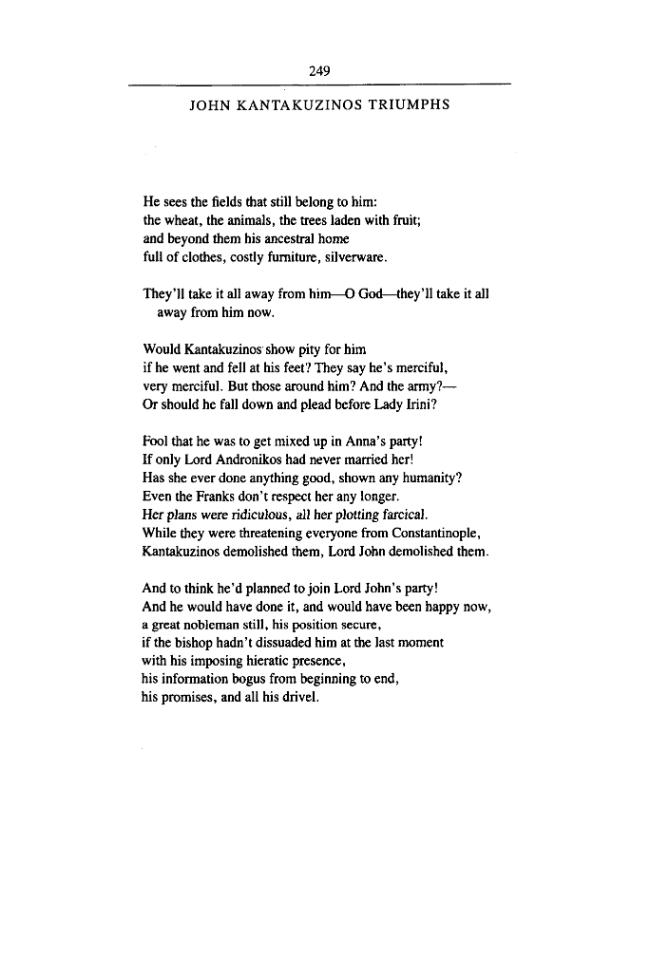 249

JOHN KANTAKUZINOS TRIUMPHS

He sees the fields that still belong to him:
the wheat, the animals, the trees laden with fruit;
and beyond them his ancestral home
full of clothes, costly furniture, silverware.

They'll take it all away from him—O God—they'll take it all away from him now.

Would Kantakuzinos show pity for him
if he went and fell at his feet? They say he's merciful,
very merciful. But those around him? And the army?—
Or should he fall down and plead before Lady Irini?

Fool that he was to get mixed up in Anna's party!
If only Lord Andronikos had never married her!
Has she ever done anything good, shown any humanity?
Even the Franks don't respect her any longer.
Her plans were ridiculous, all her plotting farcical.
While they were threatening everyone from Constantinople,
Kantakuzinos demolished them, Lord John demolished them.

And to think he'd planned to join Lord John's party!
And he would have done it, and would have been happy now,
a great nobleman still, his position secure,
if the bishop hadn't dissuaded him at the last moment
with his imposing hieratic presence,
his information bogus from beginning to end,
his promises, and all his drivel.